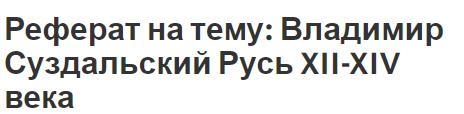 Реферат на тему: Владимир Суздальский Русь XII-XIV века